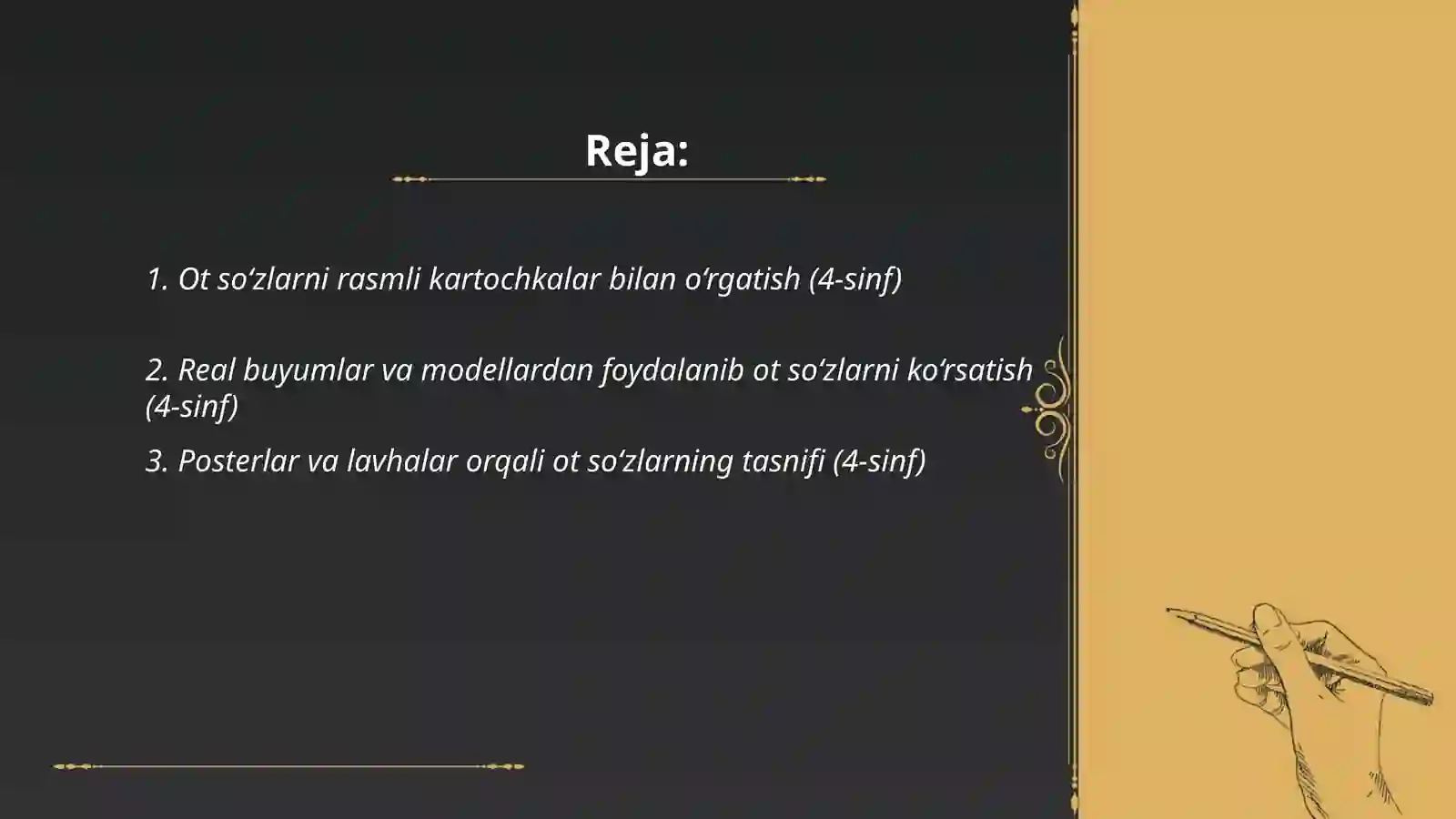 Reja:

1. Ot so‘zlarni rasmli kartochkalar bilan o‘rgatish (4-sinf)

2. Real buyumlar va modellardan foydalanib ot so‘zlarni ko‘rsatish (4-sinf)

3. Posterlar va lavhalar orqali ot so‘zlarning tasnifi (4-sinf)